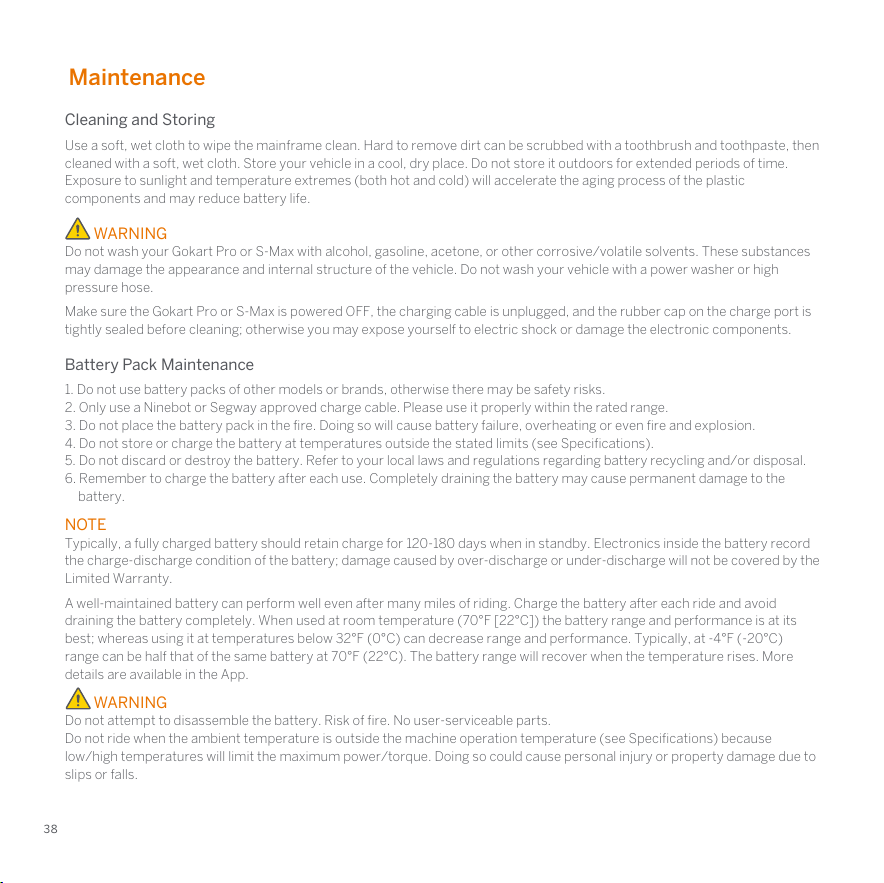 Maintenance

Cleaning and Storing

Use a soft, wet cloth to wipe the mainframe clean. Hard to remove dirt can be scrubbed with a toothbrush and toothpaste, then cleaned with a soft, wet cloth. Store your vehicle in a cool, dry place. Do not store it outdoors for extended periods of time. Exposure to sunlight and temperature extremes (both hot and cold) will accelerate the aging process of the plastic components and may reduce battery life.

WARNING
Do not wash your Gokart Pro or S-Max with alcohol, gasoline, acetone, or other corrosive/volatile solvents. These substances may damage the appearance and internal structure of the vehicle. Do not wash your vehicle with a power washer or high pressure hose.

Make sure the Gokart Pro or S-Max is powered OFF, the charging cable is unplugged, and the rubber cap on the charge port is tightly sealed before cleaning; otherwise you may expose yourself to electric shock or damage the electronic components.

Battery Pack Maintenance

1. Do not use battery packs of other models or brands, otherwise there may be safety risks.
2. Only use a Ninebot or Segway approved charge cable. Please use it properly within the rated range.
3. Do not place the battery pack in the fire. Doing so will cause battery failure, overheating or even fire and explosion.
4. Do not store or charge the battery at temperatures outside the stated limits (see Specifications).
5. Do not discard or destroy the battery. Refer to your local laws and regulations regarding battery recycling and/or disposal.
6. Remember to charge the battery after each use. Completely draining the battery may cause permanent damage to the battery.

NOTE
Typically, a fully charged battery should retain charge for 120-180 days when in standby. Electronics inside the battery record the charge-discharge condition of the battery; damage caused by over-discharge or under-discharge will not be covered by the Limited Warranty.

A well-maintained battery can perform well even after many miles of riding. Charge the battery after each ride and avoid draining the battery completely. When used at room temperature (70°F [22°C]) the battery range and performance is at its best; whereas using it at temperatures below 32°F (0°C) can decrease range and performance. Typically, at -4°F (-20°C) range can be half that of the same battery at 70°F (22°C). The battery range will recover when the temperature rises. More details are available in the App.

WARNING
Do not attempt to disassemble the battery. Risk of fire. No user-serviceable parts.
Do not ride when the ambient temperature is outside the machine operation temperature (see Specifications) because low/high temperatures will limit the maximum power/torque. Doing so could cause personal injury or property damage due to slips or falls.

38